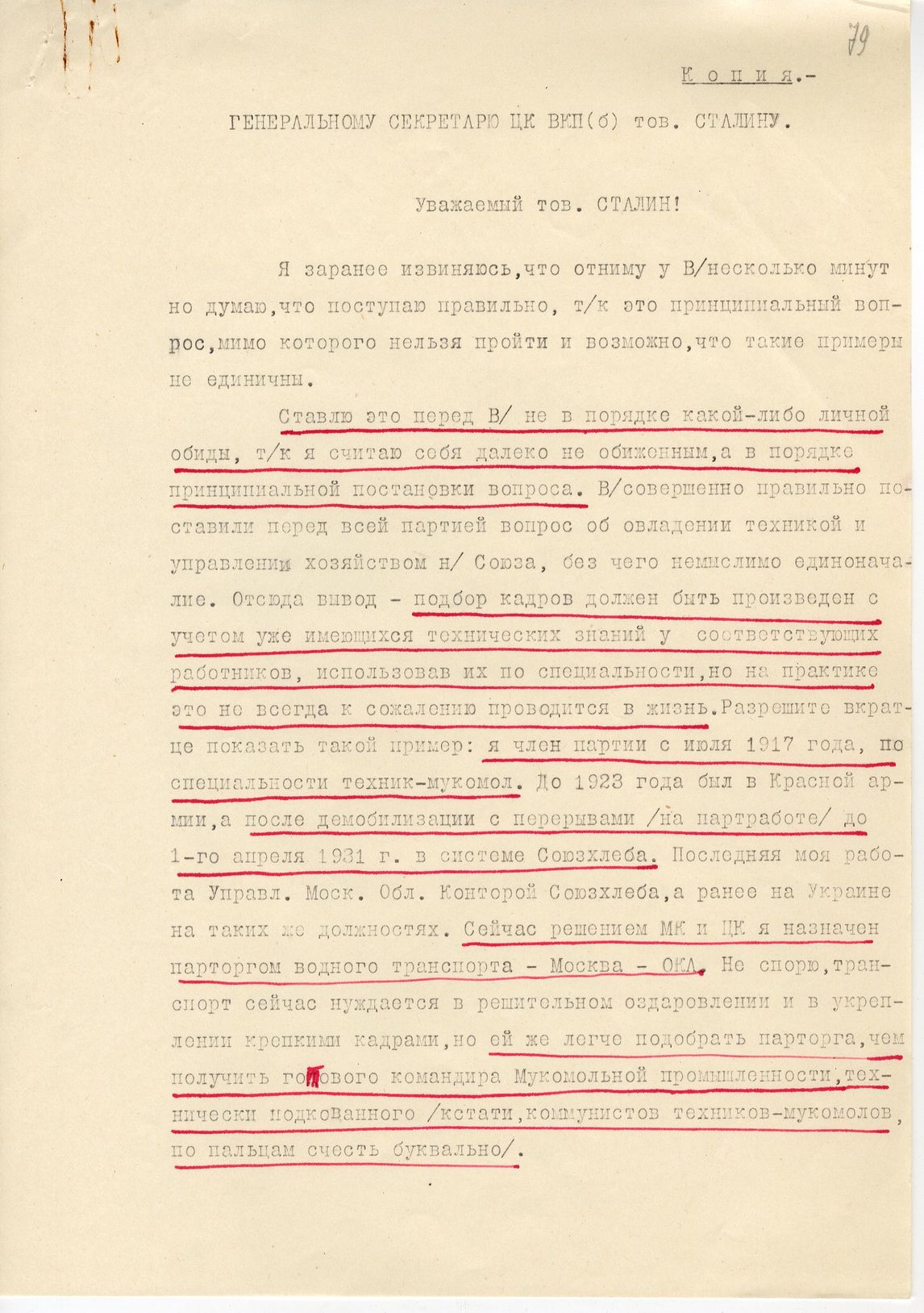 79

Копия.-

ГЕНЕРАЛЬНОМУ СЕКРЕТАРЮ ЦК ВКП(б) тов. СТАЛИНУ.

Уважаемый тов. СТАЛИН!

Я заранее извиняюсь,что отниму у В/несколько минут но думаю,что поступаю правильно, т/к это принципиальный вопрос,мимо которого нельзя пройти и возможно,что такие примеры не единичны.

Ставлю это перед В/ не в порядке какой-либо личной обиды, т/к я считаю себя далеко не обиженным,а в порядке принципиальной постановки вопроса. В/совершенно правильно поставили перед всей партией вопрос об овладении техникой и управлении хозяйством н/ Союза, без чего немыслимо единоначалие. Отсюда вывод - подбор кадров должен быть произведен с учетом уже имеющихся технических знаний у соответствующих работников, использовав их по специальности,но на практике это не всегда к сожалению проводится в жизнь.Разрешите вкратце показать такой пример: я член партии с июля 1917 года, по специальности техник-мукомол. До 1923 года был в Красной армии,а после демобилизации с перерывами /на партработе/ до 1-го апреля 1931 г. в системе Союзхлеба. Последняя моя работа Управл. Моск. Обл. Конторой Союзхлеба,а ранее на Украине на таких же должностях. Сейчас решением МК и ЦК я назначен парторгом водного транспорта - Москва - ОКА. Не спорю,транспорт сейчас нуждается в решительном оздаровлении и в укреплении крепкими кадрами,но ей же легче подобрать парторга,чем получить готового командира Мукомольной промышленности,технически подкованного /кстати,коммунистов техников-мукомолов, по пальцам счесть буквально/.